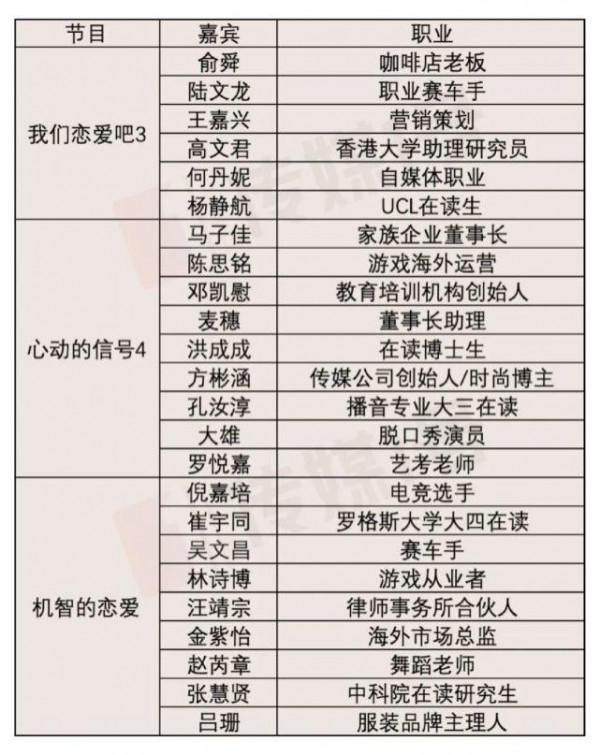 | 节目 | 嘉宾 | 职业 |
|---|---|---|
| 我们恋爱吧3 | 俞舜 | 咖啡店老板 |
| | 陆文龙 | 职业赛车手 |
| | 王嘉兴 | 营销策划 |
| | 高文君 | 香港大学助理研究员 |
| | 何丹妮 | 自媒体职业 |
| | 杨静航 | UCL在读生 |
| 心动的信号4 | 马子佳 | 家族企业董事长 |
| | 陈思铭 | 游戏海外运营 |
| | 邓凯慰 | 教育培训机构创始人 |
| | 麦穗 | 董事长助理 |
| | 洪成成 | 在读博士生 |
| | 方彬涵 | 传媒公司创始人/时尚博主 |
| | 孔汝淳 | 播音专业大三在读 |
| | 大雄 | 脱口秀演员 |
| | 罗悦嘉 | 艺考老师 |
| 机智的恋爱 | 倪嘉培 | 电竞选手 |
| | 崔宇同 | 罗格斯大学大四在读 |
| | 吴文昌 | 赛车手 |
| | 林诗博 | 游戏从业者 |
| | 汪靖宗 | 律师事务所合伙人 |
| | 金紫怡 | 海外市场总监 |
| | 赵芮章 | 舞蹈老师 |
| | 张慧贤 | 中科院在读研究生 |
| | 吕珊 | 服装品牌主理人 |